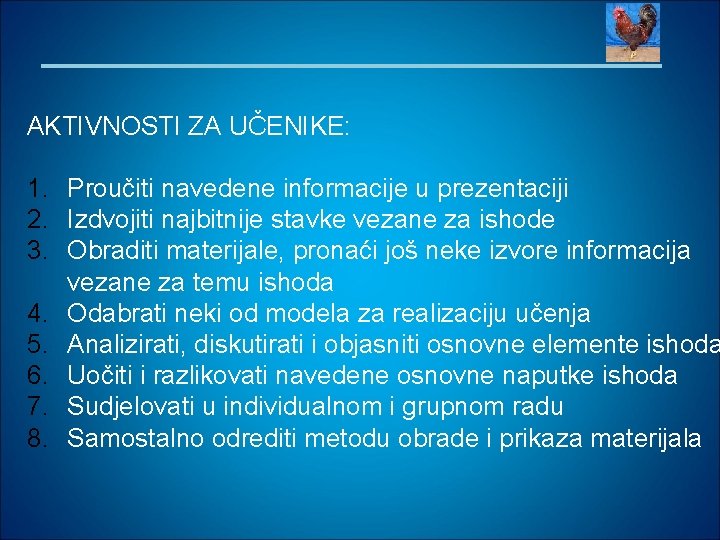 AKTIVNOSTI ZA UČENIKE:

1. Proučiti navedene informacije u prezentaciji
2. Izdvojiti najbitnije stavke vezane za ishode
3. Obraditi materijale, pronaći još neke izvore informacija vezane za temu ishoda
4. Odabrati neki od modela za realizaciju učenja
5. Analizirati, diskutirati i objasniti osnovne elemente ishoda
6. Uočiti i razlikovati navedene osnovne naputke ishoda
7. Sudjelovati u individualnom i grupnom radu
8. Samostalno odrediti metodu obrade i prikaza materijala